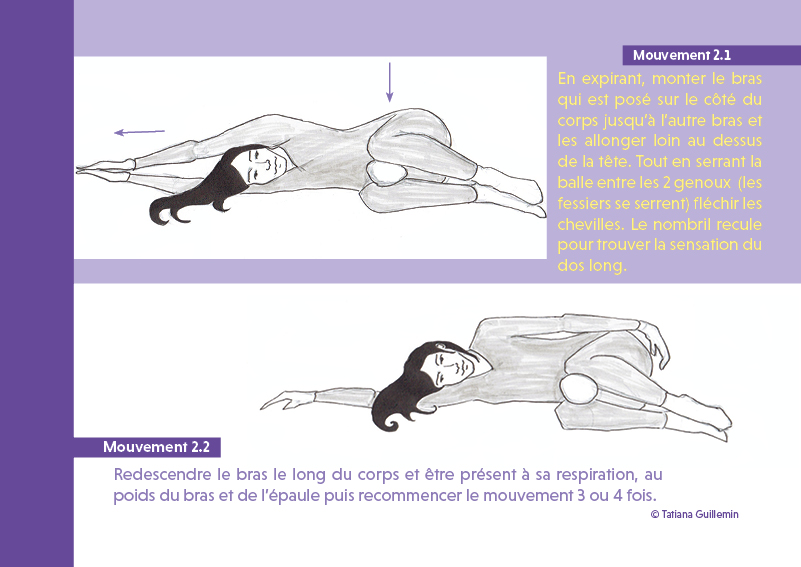 Mouvement 2.1

En expirant, monter le bras qui est posé sur le côté du corps jusqu'à l'autre bras et les allonger loin au dessus de la tête. Tout en serrant la balle entre les 2 genoux (les fessiers se serrent) fléchir les chevilles. Le nombril recule pour trouver la sensation du dos long.

Mouvement 2.2

Redescendre le bras le long du corps et être présent à sa respiration, au poids du bras et de l'épaule puis recommencer le mouvement 3 ou 4 fois.

© Tatiana Guillemin